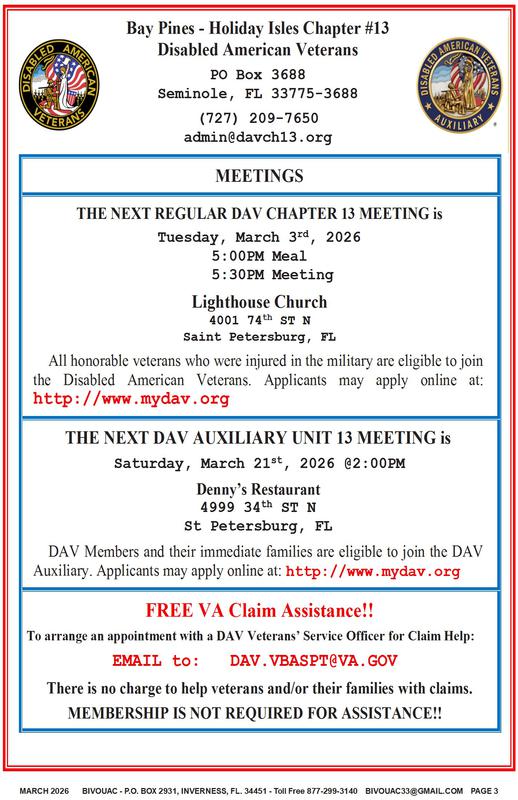 DISABLED AMERICAN VETERANS

Bay Pines - Holiday Isles Chapter #13
Disabled American Veterans
PO Box 3688
Seminole, FL 33775-3688
(727) 209-7650
admin@davch13.org

DISABLED AMERICAN VETERANS AUXILIARY

MEETINGS

THE NEXT REGULAR DAV CHAPTER 13 MEETING is
Tuesday, March 3$^{rd}$, 2026
5:00PM Meal
5:30PM Meeting
Lighthouse Church
4001 74$^{th}$ ST N
Saint Petersburg, FL

All honorable veterans who were injured in the military are eligible to join the Disabled American Veterans. Applicants may apply online at: http://www.mydav.org

THE NEXT DAV AUXILIARY UNIT 13 MEETING is
Saturday, March 21$^{st}$, 2026 @2:00PM
Denny's Restaurant
4999 34$^{th}$ ST N
St Petersburg, FL

DAV Members and their immediate families are eligible to join the DAV Auxiliary. Applicants may apply online at: http://www.mydav.org

FREE VA Claim Assistance!!
To arrange an appointment with a DAV Veterans' Service Officer for Claim Help:
EMAIL to: DAV.VBASPT@VA.GOV
There is no charge to help veterans and/or their families with claims.
MEMBERSHIP IS NOT REQUIRED FOR ASSISTANCE!!

MARCH 2026 BIVOUAC - P.O. BOX 2931, INVERNESS, FL. 34451 - Toll Free 877-299-3140 BIVOUAC33@GMAIL.COM PAGE 3